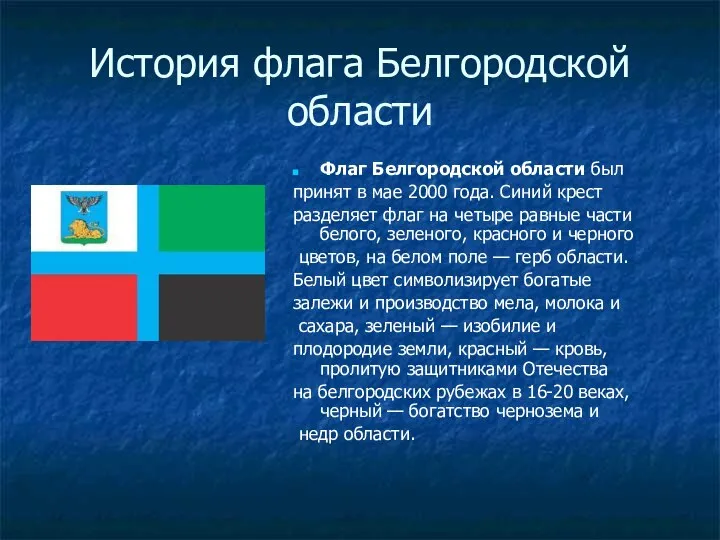 История флага Белгородской области

Флаг Белгородской области был принят в мае 2000 года. Синий крест разделяет флаг на четыре равные части белого, зеленого, красного и черного цветов, на белом поле — герб области. Белый цвет символизирует богатые залежи и производство мела, молока и сахара, зеленый — изобилие и плодородие земли, красный — кровь, пролитую защитниками Отечества на белгородских рубежах в 16-20 веках, черный — богатство чернозема и недр области.